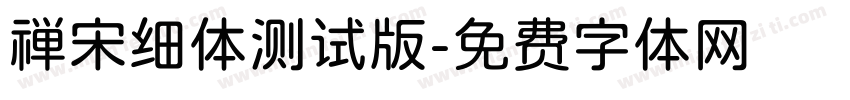 禅宋细体测试版-免费字体网